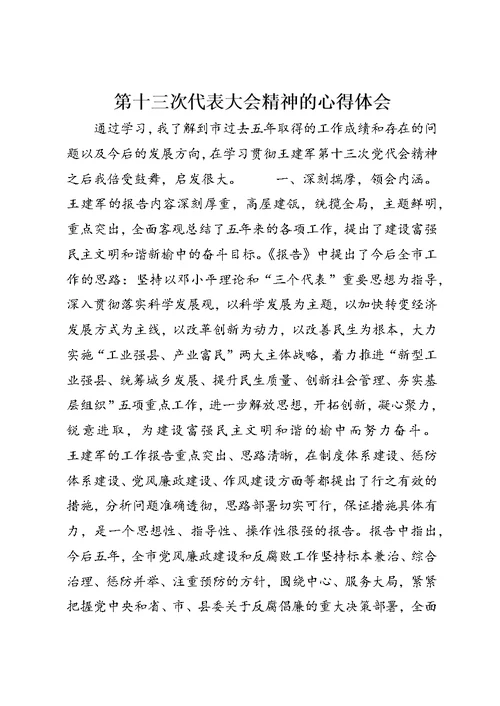 第十三次代表大会精神的心得体会

通过学习，我了解到市过去五年取得的工作成绩和存在的问题以及今后的发展方向，在学习贯彻王建军第十三次党代会精神之后我倍受鼓舞，启发很大。 一、深刻揣摩，领会内涵。王建军的报告内容深刻厚重，高屋建瓴，统揽全局，主题鲜明，重点突出，全面客观总结了五年来的各项工作，提出了建设富强民主文明和谐新榆中的奋斗目标。《报告》中提出了今后全市工作的思路：坚持以邓小平理论和“三个代表”重要思想为指导，深入贯彻落实科学发展观，以科学发展为主题，以加快转变经济发展方式为主线，以改革创新为动力，以改善民生为根本，大力实施“工业强县、产业富民”两大主体战略，着力推进“新型工业强县、统筹城乡发展、提升民生质量、创新社会管理、夯实基层组织”五项重点工作，进一步解放思想，开拓创新，凝心聚力，锐意进取，为建设富强民主文明和谐的榆中而努力奋斗。王建军的工作报告重点突出、思路清晰，在制度体系建设、惩防体系建设、党风廉政建设、作风建设方面等都提出了行之有效的措施，分析问题准确透彻，思路部署切实可行，保证措施具体有力，是一个思想性、指导性、操作性很强的报告。报告中指出，今后五年，全市党风廉政建设和反腐败工作坚持标本兼治、综合治理、惩防并举、注重预防的方针，围绕中心、服务大局，紧紧把握党中央和省、市、县委关于反腐倡廉的重大决策部署，全面